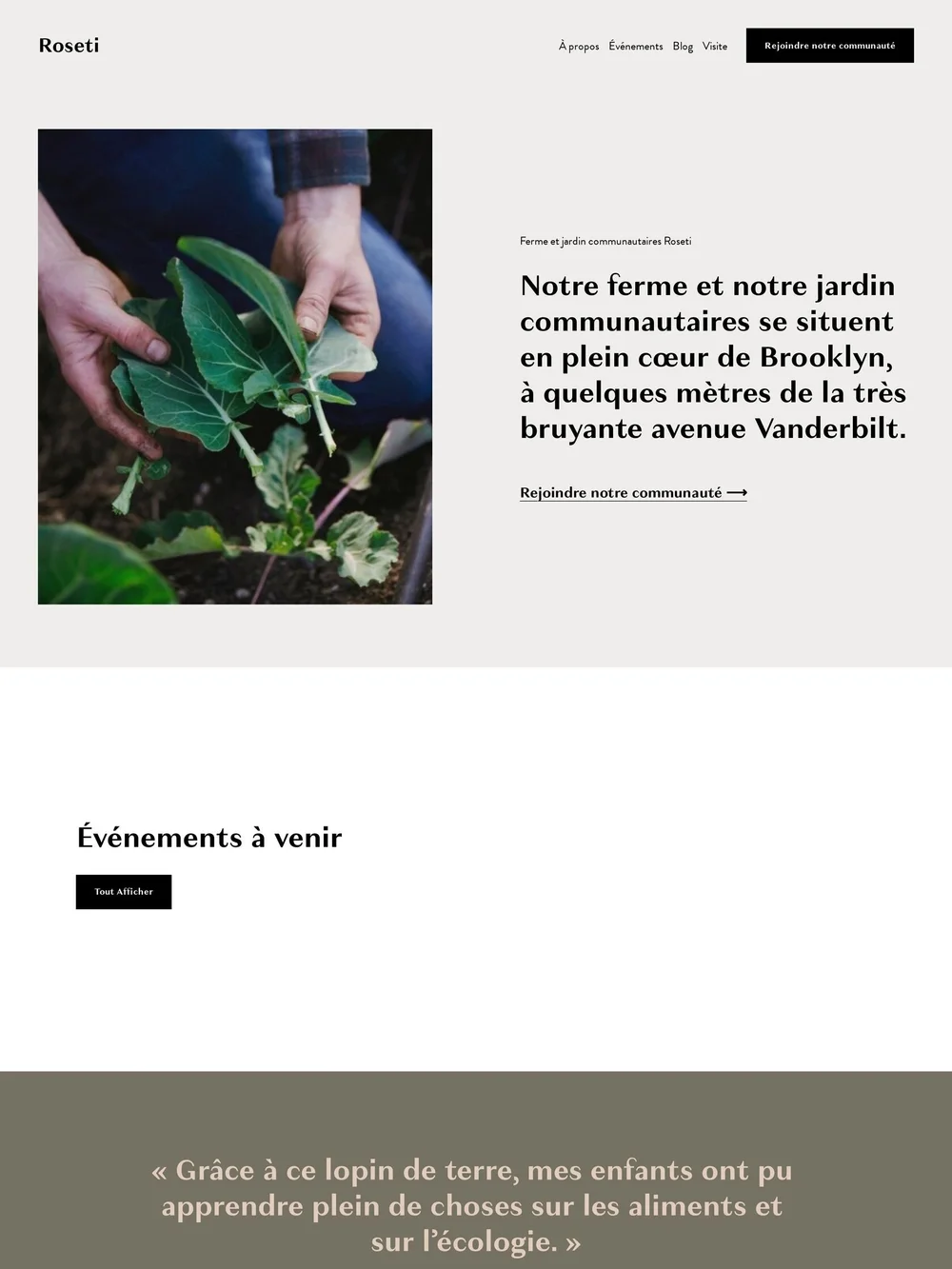 Roseti

À propos Événements Blog Visite

Rejoindre notre communauté

Ferme et jardin communautaires Roseti

Notre ferme et notre jardin communautaires se situent en plein cœur de Brooklyn, à quelques mètres de la très bruyante avenue Vanderbilt.

Rejoindre notre communauté ⟶

Événements à venir

Tout Afficher

« Grâce à ce lopin de terre, mes enfants ont pu apprendre plein de choses sur les aliments et sur l'écologie. »